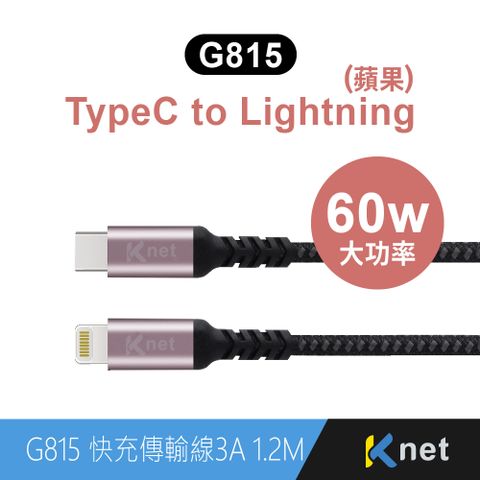 G815

(蘋果)
TypeC to Lightning

60w
大功率

Knet

Knet

G815 快充傳輸線3A 1.2M

Knet